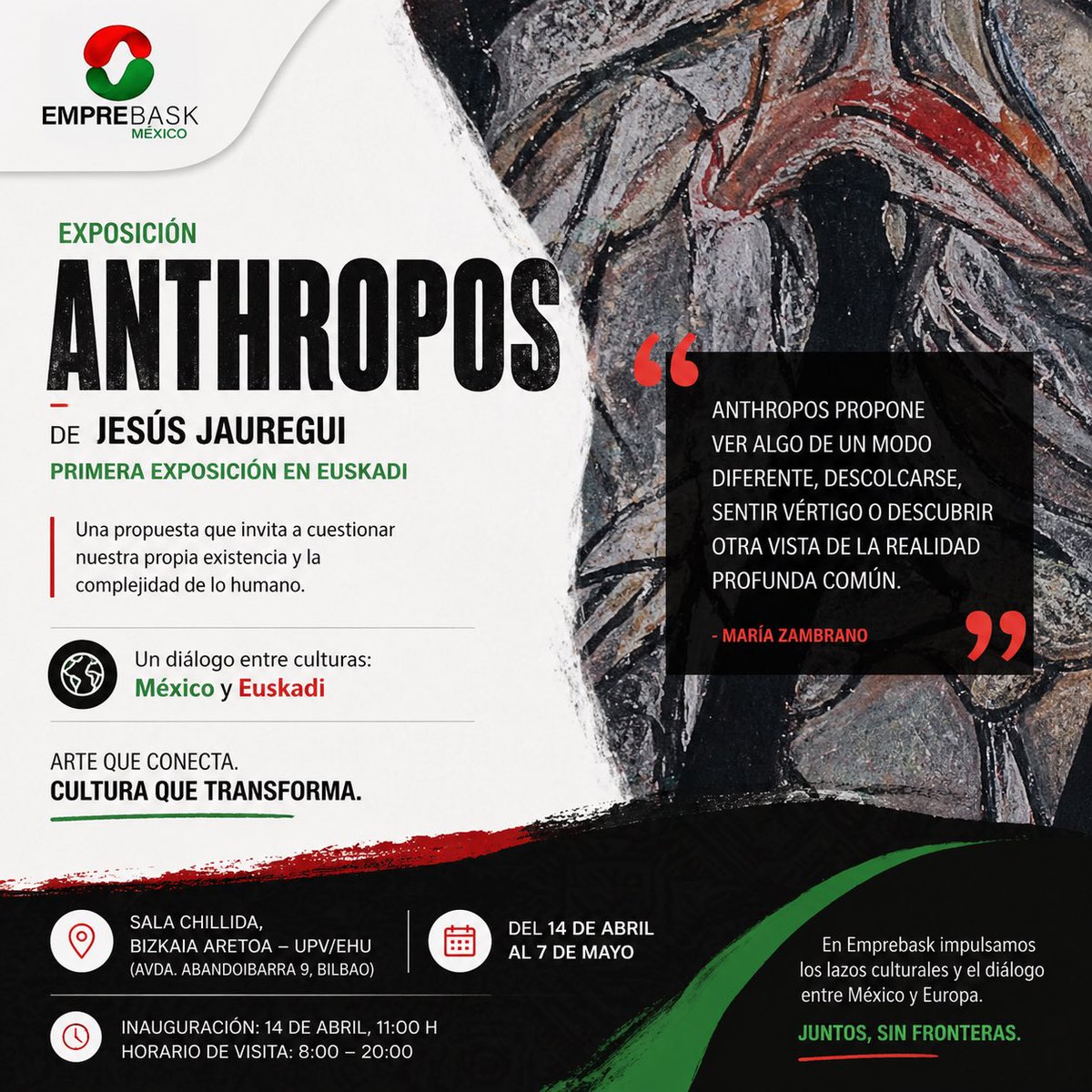 EMPREBASK
MÉXICO

EXPOSICIÓN
ANTHROPOS
DE JESÚS JAUREGUI
PRIMERA EXPOSICIÓN EN EUSKADI

Una propuesta que invita a cuestionar nuestra propia existencia y la complejidad de lo humano.

Un diálogo entre culturas: México y Euskadi

ARTE QUE CONECTA.
CULTURA QUE TRANSFORMA.

ANTHROPOS PROPONE VER ALGO DE UN MODO DIFERENTE, DESCOLCARSE, SENTIR VÉRTIGO O DESCUBRIR OTRA VISTA DE LA REALIDAD PROFUNDA COMÚN.

- MARÍA ZAMBRANO

SALA CHILLIDA, BIZKAIA ARETOA – UPV/EHU (AVDA. ABANDOIBARRA 9, BILBAO)

DEL 14 DE ABRIL AL 7 DE MAYO

INAUGURACIÓN: 14 DE ABRIL, 11:00 H
HORARIO DE VISITA: 8:00 – 20:00

En Emprebask impulsamos los lazos culturales y el diálogo entre México y Europa.

JUNTOS, SIN FRONTERAS.